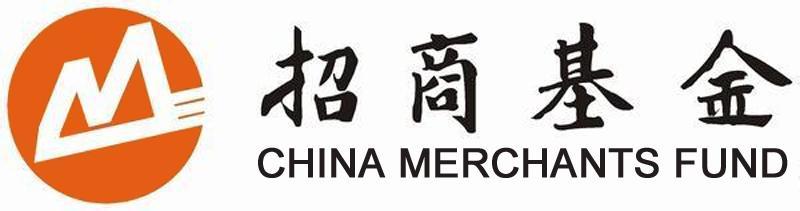 招商基金
CHINA MERCHANTS FUND